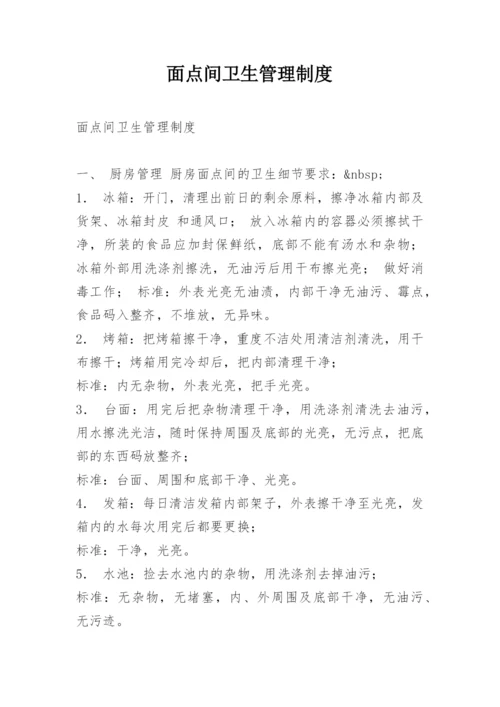 面点间卫生管理制度

面点间卫生管理制度

一、 厨房管理 厨房面点间的卫生细节要求：&nbsp;

1. 冰箱：开门，清理出前日的剩余原料，擦净冰箱内部及货架、冰箱封皮 和通风口； 放入冰箱内的容器必须擦拭干净，所装的食品应加封保鲜纸，底部不能有汤水和杂物；冰箱外部用洗涤剂擦洗，无油污后用干布擦光亮； 做好消毒工作； 标准：外表光亮无油渍，内部干净无油污、霉点，食品码入整齐，不堆放，无异味。

2. 烤箱：把烤箱擦干净，重度不洁处用清洁剂清洗，用干布擦干；烤箱用完冷却后，把内部清理干净；

标准：内无杂物，外表光亮，把手光亮。

3. 台面：用完后把杂物清理干净，用洗涤剂清洗去油污，用水擦洗光洁，随时保持周围及底部的光亮，无污点，把底部的东西码放整齐；

标准：台面、周围和底部干净、光亮。

4. 发箱：每日清洁发箱内部架子，外表擦干净至光亮，发箱内的水每次用完后都要更换；

标准：干净，光亮。

5. 水池：捡去水池内的杂物，用洗涤剂去掉油污；

标准：无杂物，无堵塞，内、外周围及底部干净，无油污、无污迹。